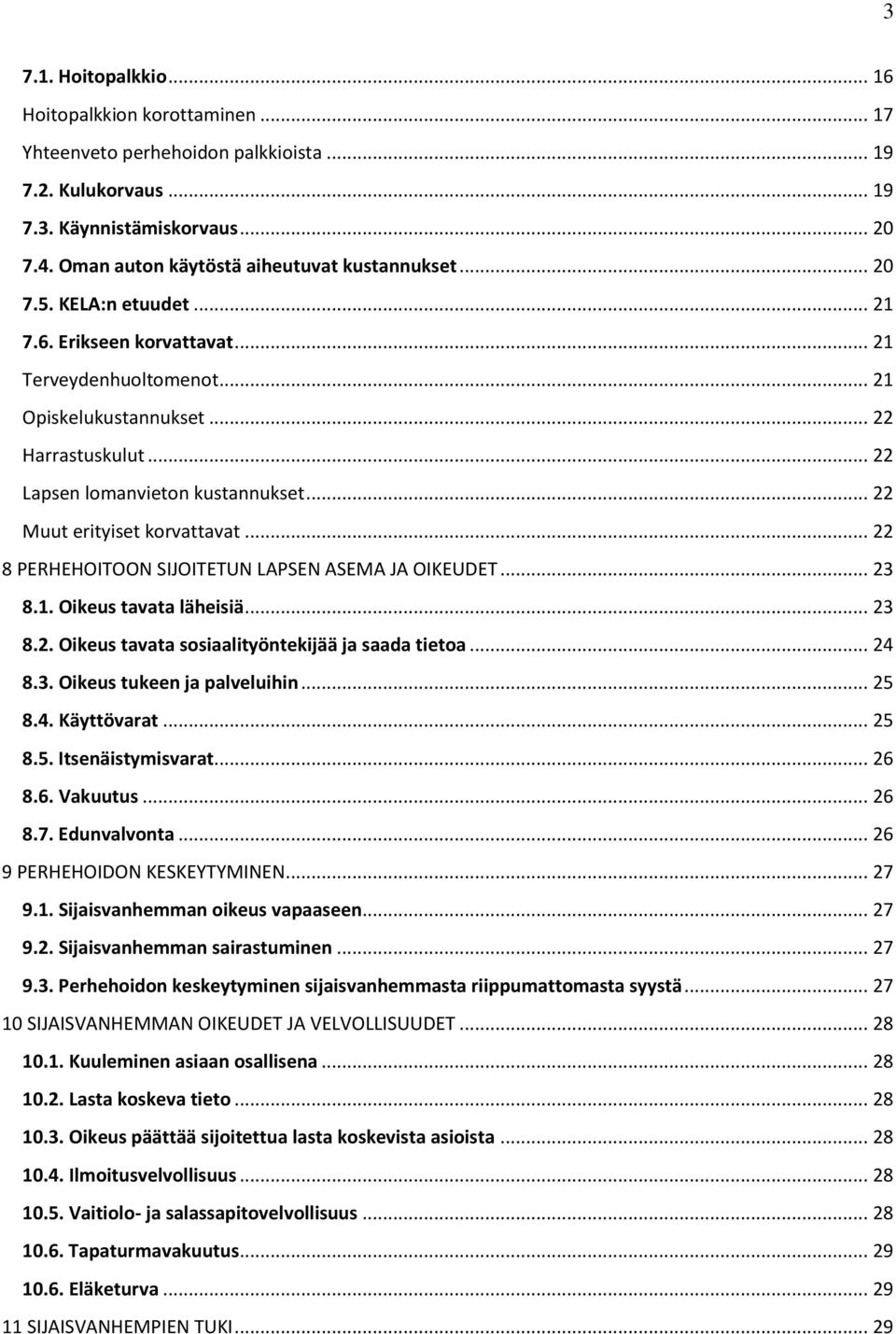 3

7.1. Hoitopalkkio ... 16
Hoitopalkkion korottaminen ... 17
Yhteenveto perhehoidon palkkioista ... 19
7.2. Kulukorvaus ... 19
7.3. Käynnistämiskorvaus ... 20
7.4. Oman auton käytöstä aiheutuvat kustannukset ... 20
7.5. KELA:n etuudet ... 21
7.6. Erikseen korvattavat ... 21
Terveydenhuoltomenot ... 21
Opiskelukustannukset ... 22
Harrastuskulut ... 22
Lapsen lomanvieton kustannukset ... 22
Muut erityiset korvattavat ... 22
8 PERHEHOITOON SIJOITETUN LAPSEN ASEMA JA OIKEUDET ... 23
8.1. Oikeus tavata läheisiä ... 23
8.2. Oikeus tavata sosiaalityöntekijää ja saada tietoa ... 24
8.3. Oikeus tukeen ja palveluihin ... 25
8.4. Käyttövarat ... 25
8.5. Itsenäistymisvarat ... 26
8.6. Vakuutus ... 26
8.7. Edunvalvonta ... 26
9 PERHEHOIDON KESKEYTYMINEN ... 27
9.1. Sijaisvanhemman oikeus vapaaseen ... 27
9.2. Sijaisvanhemman sairastuminen ... 27
9.3. Perhehoidon keskeytyminen sijaisvanhemmasta riippumattomasta syystä ... 27
10 SIJAISVANHEMMAN OIKEUDET JA VELVOLLISUUDET ... 28
10.1. Kuuleminen asiaan osallisena ... 28
10.2. Lasta koskeva tieto ... 28
10.3. Oikeus päättää sijoitettua lasta koskevista asioista ... 28
10.4. Ilmoitusvelvollisuus ... 28
10.5. Vaitiolo- ja salassapitovelvollisuus ... 28
10.6. Tapaturmavakuutus ... 29
10.6. Eläketurva ... 29
11 SIJAISVANHEMPIEN TUKI ... 29